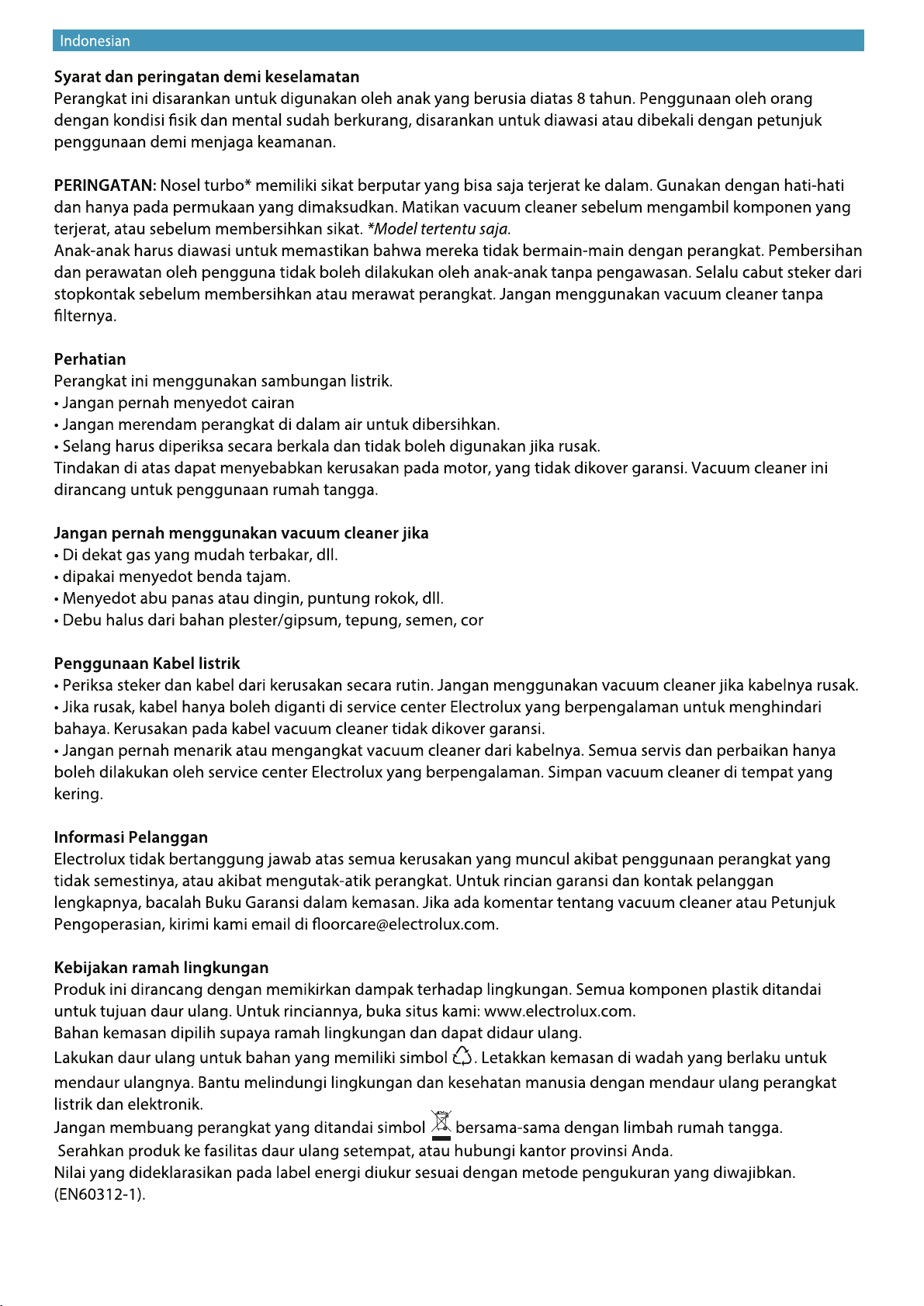 Indonesian

Syarat dan peringatan demi keselamatan
Perangkat ini disarankan untuk digunakan oleh anak yang berusia diatas 8 tahun. Penggunaan oleh orang dengan kondisi fisik dan mental sudah berkurang, disarankan untuk diawasi atau dibekali dengan petunjuk penggunaan demi menjaga keamanan.

PERINGATAN: Nosel turbo* memiliki sikat berputar yang bisa saja terjerat ke dalam. Gunakan dengan hati-hati dan hanya pada permukaan yang dimaksudkan. Matikan vacuum cleaner sebelum mengambil komponen yang terjerat, atau sebelum membersihkan sikat. *Model tertentu saja.
Anak-anak harus diawasi untuk memastikan bahwa mereka tidak bermain-main dengan perangkat. Pembersihan dan perawatan oleh pengguna tidak boleh dilakukan oleh anak-anak tanpa pengawasan. Selalu cabut steker dari stopkontak sebelum membersihkan atau merawat perangkat. Jangan menggunakan vacuum cleaner tanpa filternya.

Perhatian
Perangkat ini menggunakan sambungan listrik.
• Jangan pernah menyedot cairan
• Jangan merendam perangkat di dalam air untuk dibersihkan.
• Selang harus diperiksa secara berkala dan tidak boleh digunakan jika rusak.
Tindakan di atas dapat menyebabkan kerusakan pada motor, yang tidak dikover garansi. Vacuum cleaner ini dirancang untuk penggunaan rumah tangga.

Jangan pernah menggunakan vacuum cleaner jika
• Di dekat gas yang mudah terbakar, dll.
• dipakai menyedot benda tajam.
• Menyedot abu panas atau dingin, puntung rokok, dll.
• Debu halus dari bahan plester/gipsum, tepung, semen, cor

Penggunaan Kabel listrik
• Periksa steker dan kabel dari kerusakan secara rutin. Jangan menggunakan vacuum cleaner jika kabelnya rusak.
• Jika rusak, kabel hanya boleh diganti di service center Electrolux yang berpengalaman untuk menghindari bahaya. Kerusakan pada kabel vacuum cleaner tidak dikover garansi.
• Jangan pernah menarik atau mengangkat vacuum cleaner dari kabelnya. Semua servis dan perbaikan hanya boleh dilakukan oleh service center Electrolux yang berpengalaman. Simpan vacuum cleaner di tempat yang kering.

Informasi Pelanggan
Electrolux tidak bertanggung jawab atas semua kerusakan yang muncul akibat penggunaan perangkat yang tidak semestinya, atau akibat mengutak-atik perangkat. Untuk rincian garansi dan kontak pelanggan lengkapnya, bacalah Buku Garansi dalam kemasan. Jika ada komentar tentang vacuum cleaner atau Petunjuk Pengoperasian, kirimi kami email di floorcare@electrolux.com.

Kebijakan ramah lingkungan
Produk ini dirancang dengan memikirkan dampak terhadap lingkungan. Semua komponen plastik ditandai untuk tujuan daur ulang. Untuk rinciannya, buka situs kami: www.electrolux.com.
Bahan kemasan dipilih supaya ramah lingkungan dan dapat didaur ulang.
Lakukan daur ulang untuk bahan yang memiliki simbol . Letakkan kemasan di wadah yang berlaku untuk mendaur ulangnya. Bantu melindungi lingkungan dan kesehatan manusia dengan mendaur ulang perangkat listrik dan elektronik.
Jangan membuang perangkat yang ditandai simbol bersama-sama dengan limbah rumah tangga.
Serahkan produk ke fasilitas daur ulang setempat, atau hubungi kantor provinsi Anda.
Nilai yang dideklarasikan pada label energi diukur sesuai dengan metode pengukuran yang diwajibkan. (EN60312-1).